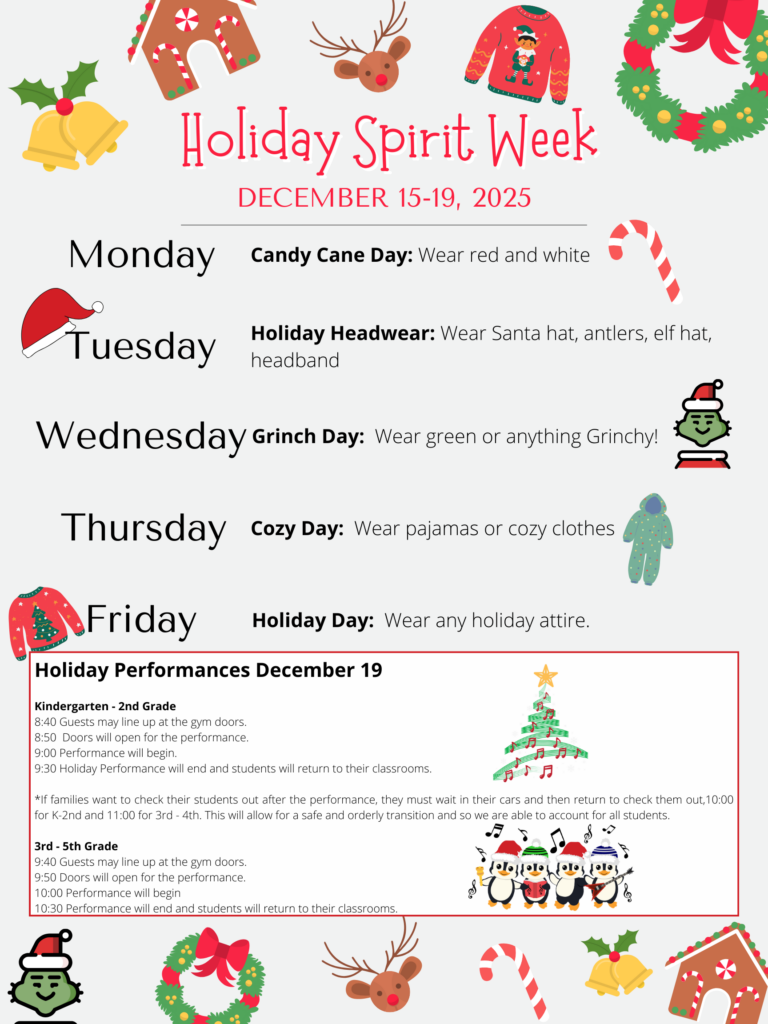 Holiday Spirit Week

DECEMBER 15-19, 2025

Monday Candy Cane Day: Wear red and white

Tuesday Holiday Headwear: Wear Santa hat, antlers, elf hat, headband

Wednesday Grinch Day: Wear green or anything Grinchy!

Thursday Cozy Day: Wear pajamas or cozy clothes

Friday Holiday Day: Wear any holiday attire.

Holiday Performances December 19

Kindergarten - 2nd Grade
8:40 Guests may line up at the gym doors.
8:50 Doors will open for the performance.
9:00 Performance will begin.
9:30 Holiday Performance will end and students will return to their classrooms.

*If families want to check their students out after the performance, they must wait in their cars and then return to check them out,10:00 for K-2nd and 11:00 for 3rd - 4th. This will allow for a safe and orderly transition and so we are able to account for all students.

3rd - 5th Grade
9:40 Guests may line up at the gym doors.
9:50 Doors will open for the performance.
10:00 Performance will begin
10:30 Performance will end and students will return to their classrooms.